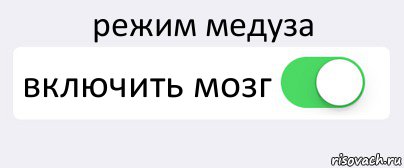 режим медуза

включить мозг

risovach.ru